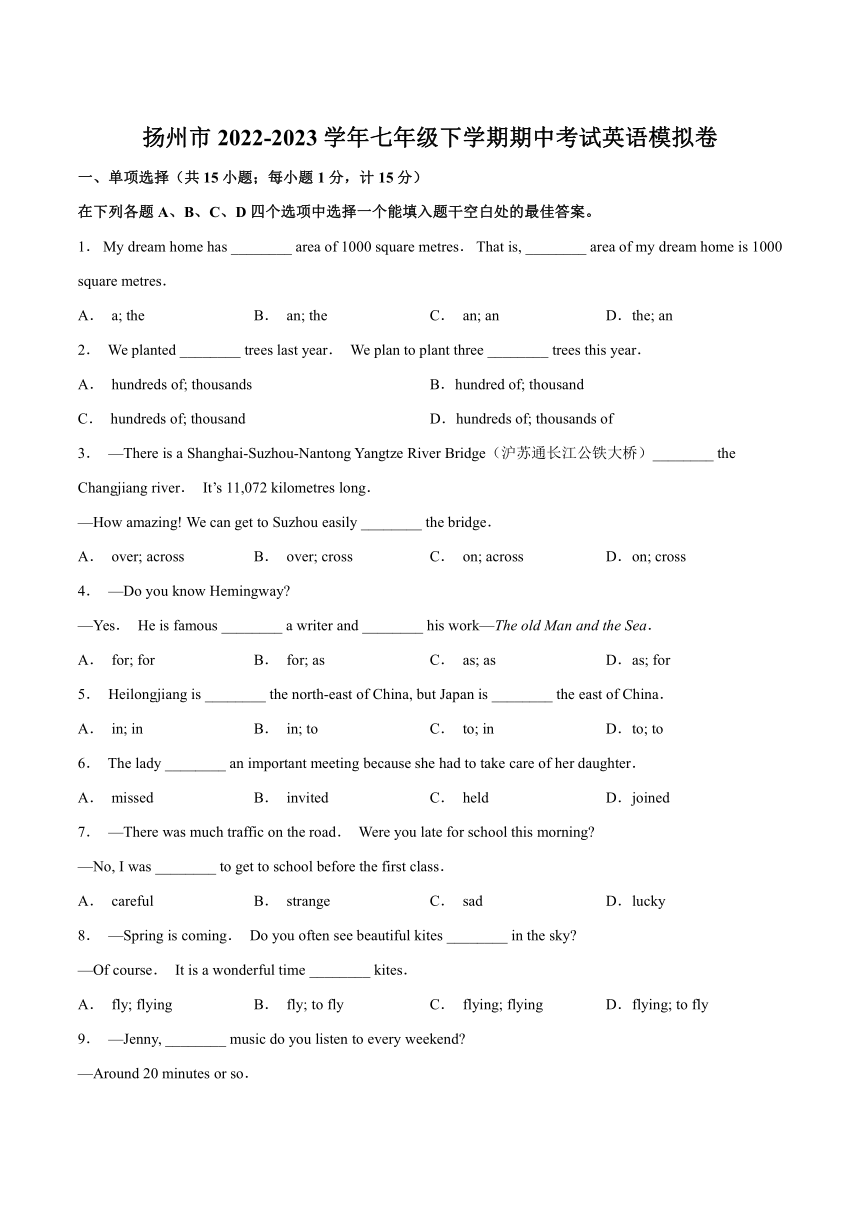 扬州市 2022-2023 学年七年级下学期期中考试英语模拟卷

一、单项选择（共 15 小题；每小题 1 分，计 15 分）

在下列各题 A、B、C、D 四个选项中选择一个能填入题干空白处的最佳答案。

1． My dream home has ________ area of 1000 square metres． That is, ________ area of my dream home is 1000 square metres．

A． a; the B． an; the C． an; an D．the; an

2． We planted ________ trees last year． We plan to plant three ________ trees this year．

A． hundreds of; thousands B．hundred of; thousand

C． hundreds of; thousand D．hundreds of; thousands of

3． —There is a Shanghai-Suzhou-Nantong Yangtze River Bridge（沪苏通长江公铁大桥）________ the Changjiang river． It’s 11,072 kilometres long．

—How amazing! We can get to Suzhou easily ________ the bridge．

A． over; across B． over; cross C． on; across D．on; cross

4． —Do you know Hemingway?

—Yes． He is famous ________ a writer and ________ his work—The old Man and the Sea．

A． for; for B． for; as C． as; as D．as; for

5． Heilongjiang is ________ the north-east of China, but Japan is ________ the east of China．

A． in; in B． in; to C． to; in D．to; to

6． The lady ________ an important meeting because she had to take care of her daughter．

A． missed B． invited C． held D．joined

7． —There was much traffic on the road． Were you late for school this morning?

—No, I was ________ to get to school before the first class．

A． careful B． strange C． sad D．lucky

8． —Spring is coming． Do you often see beautiful kites ________ in the sky?

—Of course． It is a wonderful time ________ kites．

A． fly; flying B． fly; to fly C． flying; flying D．flying; to fly

9． —Jenny, ________ music do you listen to every weekend?

—Around 20 minutes or so．